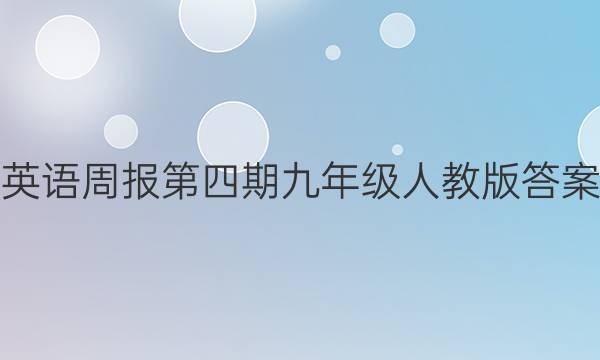 英语周报第四期九年级人教版答案